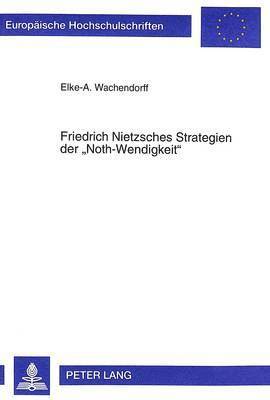 Europäische Hochschulschriften

Elke-A. Wachendorff

Friedrich Nietzsches Strategien der „Noth-Wendigkeit“

PETER LANG